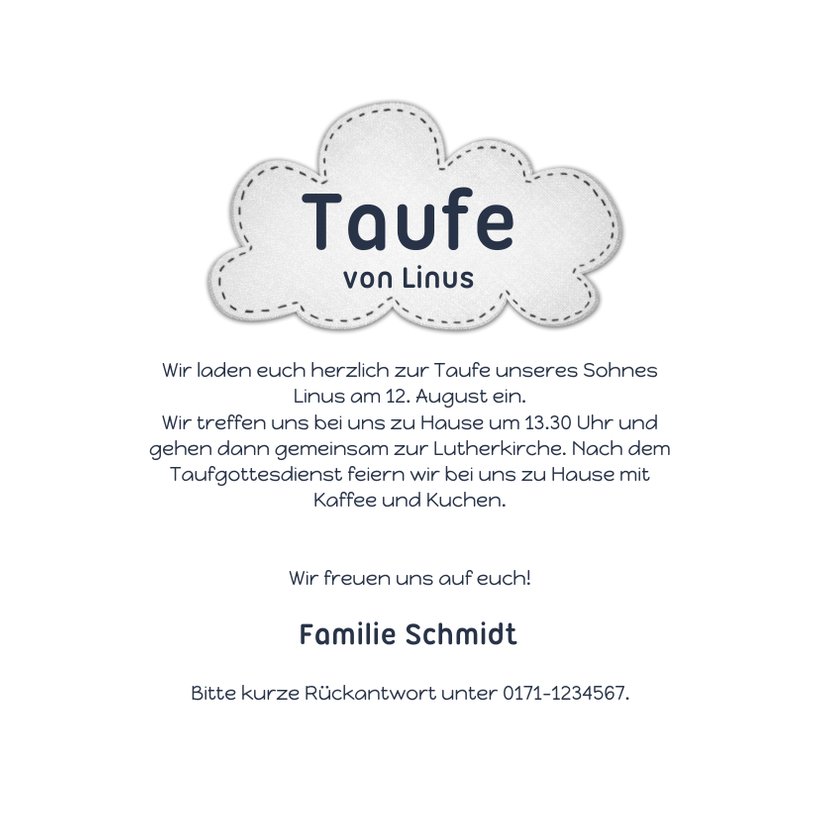 Taufe
von Linus

Wir laden euch herzlich zur Taufe unseres Sohnes Linus am 12. August ein.
Wir treffen uns bei uns zu Hause um 13.30 Uhr und gehen dann gemeinsam zur Lutherkirche. Nach dem Taufgottesdienst feiern wir bei uns zu Hause mit Kaffee und Kuchen.

Wir freuen uns auf euch!

Familie Schmidt

Bitte kurze Rückantwort unter 0171-1234567.